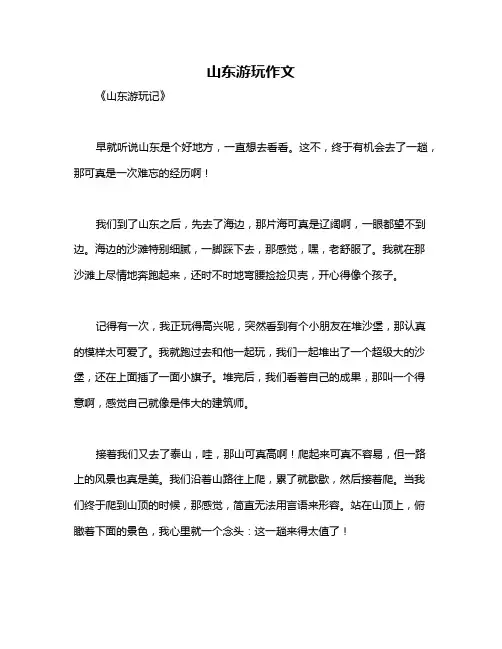 山东游玩作文

《山东游玩记》

早就听说山东是个好地方，一直想去看看。这不，终于有机会去了一趟，那可真是一次难忘的经历啊！

我们到了山东之后，先去了海边，那片海可真是辽阔啊，一眼都望不到边。海边的沙滩特别细腻，一脚踩下去，那感觉，嘿，老舒服了。我就在那沙滩上尽情地奔跑起来，还时不时地弯腰捡捡贝壳，开心得像个孩子。

记得有一次，我正玩得高兴呢，突然看到有个小朋友在堆沙堡，那认真的模样太可爱了。我就跑过去和他一起玩，我们一起堆出了一个超级大的沙堡，还在上面插了一面小旗子。堆完后，我们看着自己的成果，那叫一个得意啊，感觉自己就像是伟大的建筑师。

接着我们又去了泰山，哇，那山可真高啊！爬起来可真不容易，但一路上的风景也真是美。我们沿着山路往上爬，累了就歇歇，然后接着爬。当我们终于爬到山顶的时候，那感觉，简直无法用言语来形容。站在山顶上，俯瞰着下面的景色，我心里就一个念头：这一趟来得太值了！